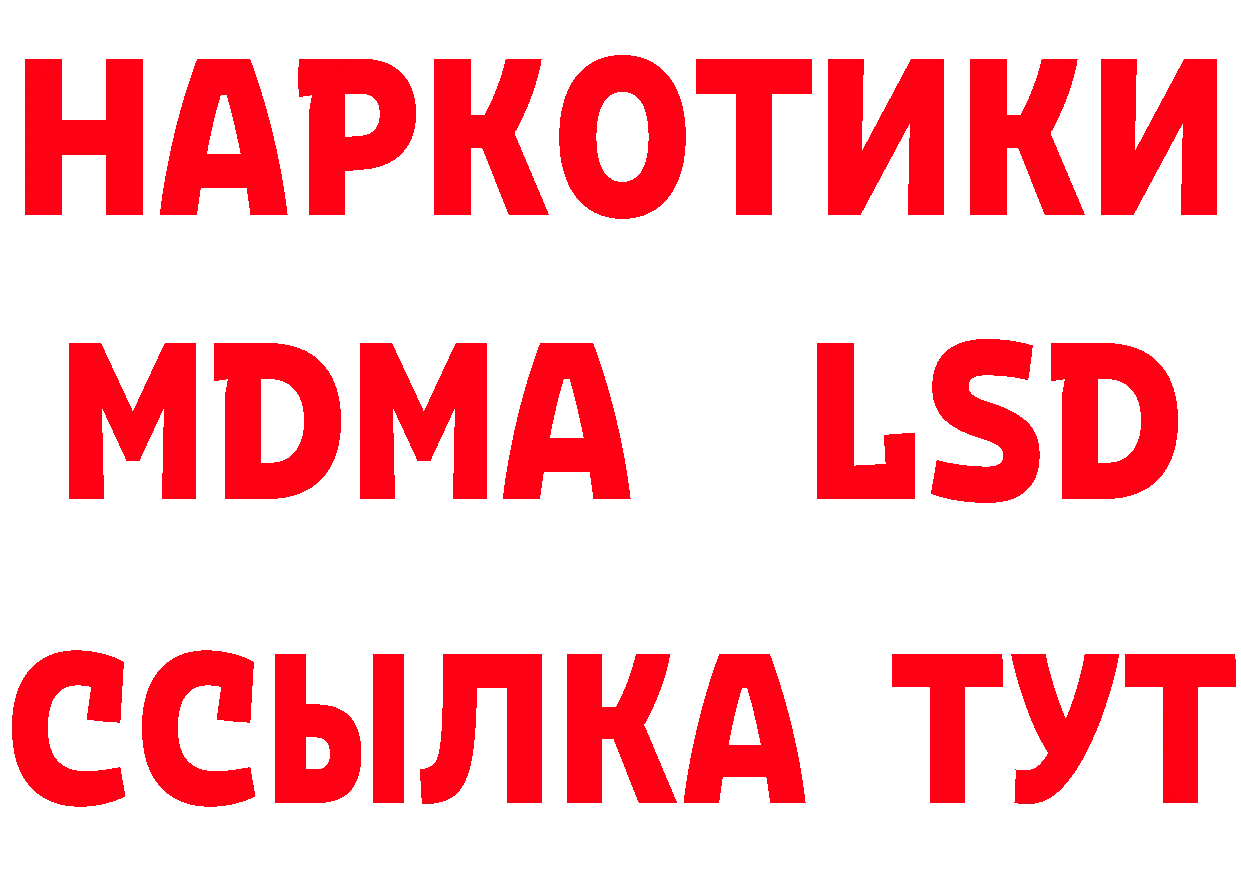 НАРКОТИКИ
MDMA LSD
ССЫЛКА ТУТ